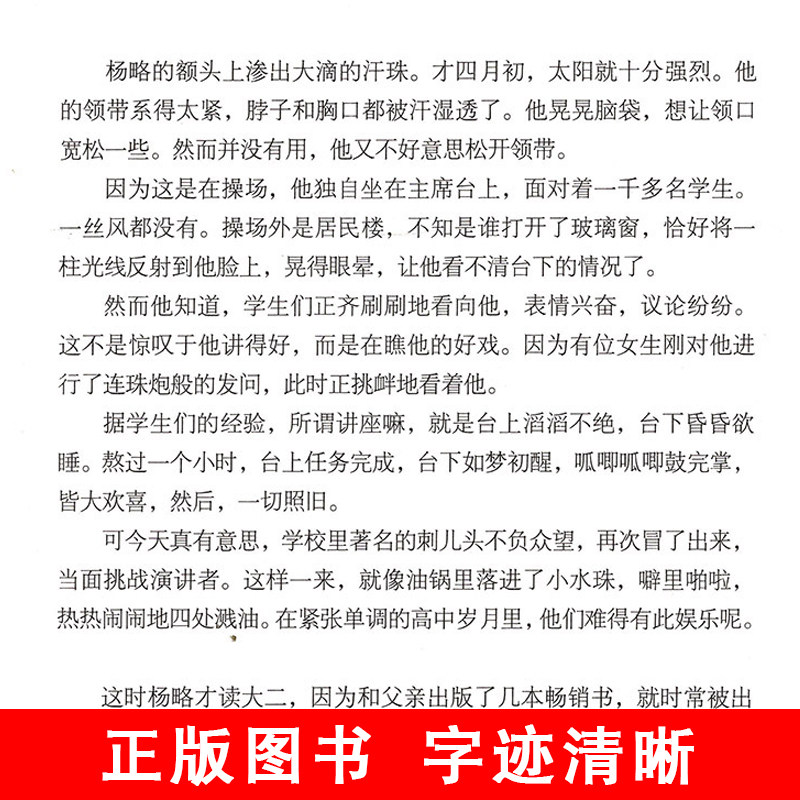 杨略的额头上渗出大滴的汗珠。才四月初，太阳就十分强烈。他的领带系得太紧，脖子和胸口都被汗湿透了。他晃晃脑袋，想让领口宽松一些。然而并没有用，他又不好意思松开领带。

因为这是在操场，他独自坐在主席台上，面对着一千多名学生。一丝风都没有。操场外是居民楼，不知是谁打开了玻璃窗，恰好将一柱光线反射到他脸上，晃得眼晕，让他看不清台下的情况了。

然而他知道，学生们正齐刷刷地看向他，表情兴奋，议论纷纷。这不是惊叹于他讲得好，而是在瞧他的好戏。因为有位女生刚对他进行了连珠炮般的发问，此时正挑衅地看着他。

据学生们的经验，所谓讲座嘛，就是台上滔滔不绝，台下昏昏欲睡。熬过一个小时，台上任务完成，台下如梦初醒，呱唧呱唧鼓完掌，皆大欢喜，然后，一切照旧。

可今天真有意思，学校里著名的刺儿头不负众望，再次冒了出来，当面挑战演讲者。这样一来，就像油锅里落进了小水珠，噼里啪啦，热热闹闹地四处溅油。在紧张单调的高中岁月里，他们难得有此娱乐呢。

这时杨略才读大二，因为和父亲出版了几本畅销书，就时常被出

正版图书 字迹清晰